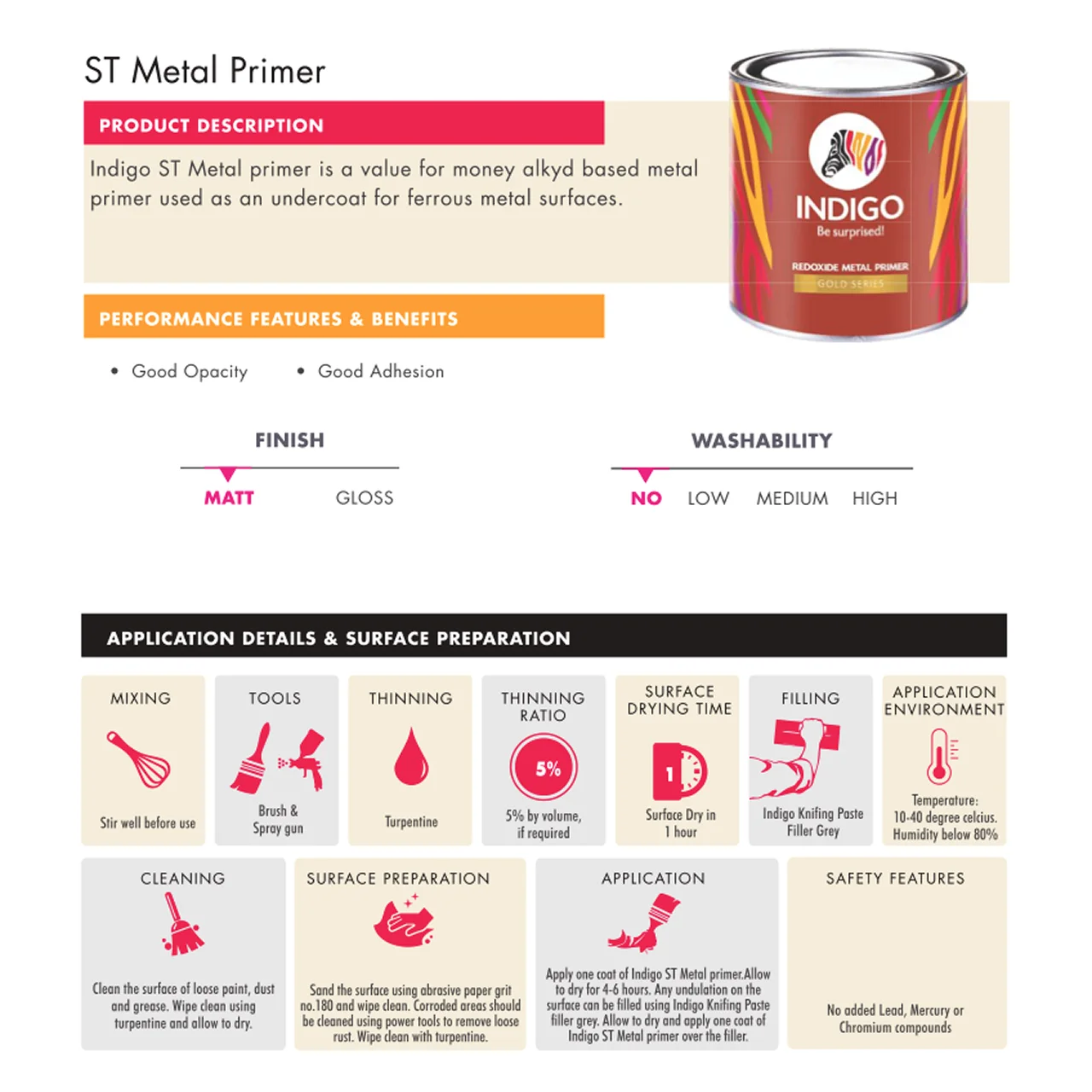 ST Metal Primer

PRODUCT DESCRIPTION

Indigo ST Metal primer is a value for money alkyd based metal primer used as an undercoat for ferrous metal surfaces.

INDIGO
Be surprised!
REDOXIDE METAL PRIMER
GOLD SERIES

PERFORMANCE FEATURES & BENEFITS

• Good Opacity
• Good Adhesion

FINISH
MATT GLOSS

WASHABILITY
NO LOW MEDIUM HIGH

APPLICATION DETAILS & SURFACE PREPARATION

MIXING
Stir well before use

TOOLS
Brush & Spray gun

THINNING
Turpentine

THINNING RATIO
5%
5% by volume, if required

SURFACE DRYING TIME
1
Surface Dry in 1 hour

FILLING
Indigo Knifing Paste Filler Grey

APPLICATION ENVIRONMENT
Temperature: 10-40 degree celcius. Humidity below 80%

CLEANING
Clean the surface of loose paint, dust and grease. Wipe clean using turpentine and allow to dry.

SURFACE PREPARATION
Sand the surface using abrasive paper grit no.180 and wipe clean. Corroded areas should be cleaned using power tools to remove loose rust. Wipe clean with turpentine.

APPLICATION
Apply one coat of Indigo ST Metal primer.Allow to dry for 4-6 hours. Any undulation on the surface can be filled using Indigo Knifing Paste filler grey. Allow to dry and apply one coat of Indigo ST Metal primer over the filler.

SAFETY FEATURES
No added Lead, Mercury or Chromium compounds